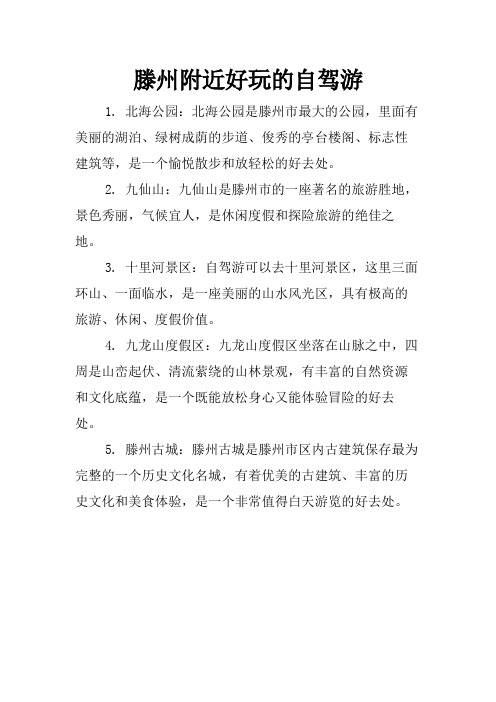 滕州附近好玩的自驾游

1. 北海公园：北海公园是滕州市最大的公园，里面有美丽的湖泊、绿树成荫的步道、俊秀的亭台楼阁、标志性建筑等，是一个愉悦散步和放轻松的好去处。

2. 九仙山：九仙山是滕州市的一座著名的旅游胜地，景色秀丽，气候宜人，是休闲度假和探险旅游的绝佳之地。

3. 十里河景区：自驾游可以去十里河景区，这里三面环山、一面临水，是一座美丽的山水风光区，具有极高的旅游、休闲、度假价值。

4. 九龙山度假区：九龙山度假区坐落在山脉之中，四周是山峦起伏、清流萦绕的山林景观，有丰富的自然资源和文化底蕴，是一个既能放松身心又能体验冒险的好去处。

5. 滕州古城：滕州古城是滕州市区内古建筑保存最为完整的一个历史文化名城，有着优美的古建筑、丰富的历史文化和美食体验，是一个非常值得白天游览的好去处。